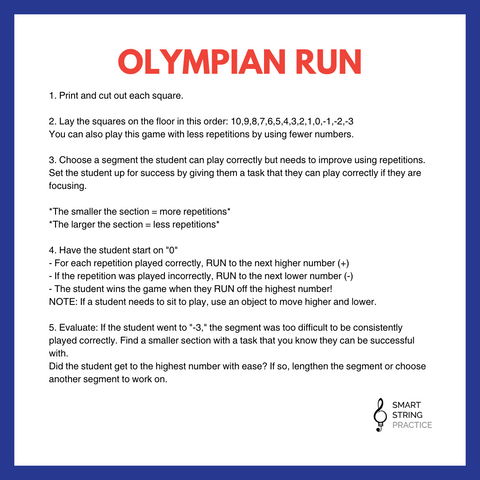 OLYMPIAN RUN

1. Print and cut out each square.

2. Lay the squares on the floor in this order: 10,9,8,7,6,5,4,3,2,1,0,-1,-2,-3
You can also play this game with less repetitions by using fewer numbers.

3. Choose a segment the student can play correctly but needs to improve using repetitions. Set the student up for success by giving them a task that they can play correctly if they are focusing.

*The smaller the section = more repetitions*
*The larger the section = less repetitions*

4. Have the student start on "0"
- For each repetition played correctly, RUN to the next higher number (+)
- If the repetition was played incorrectly, RUN to the next lower number (-)
- The student wins the game when they RUN off the highest number!
NOTE: If a student needs to sit to play, use an object to move higher and lower.

5. Evaluate: If the student went to "-3," the segment was too difficult to be consistently played correctly. Find a smaller section with a task that you know they can be successful with.
Did the student get to the highest number with ease? If so, lengthen the segment or choose another segment to work on.

SMART
STRING
PRACTICE